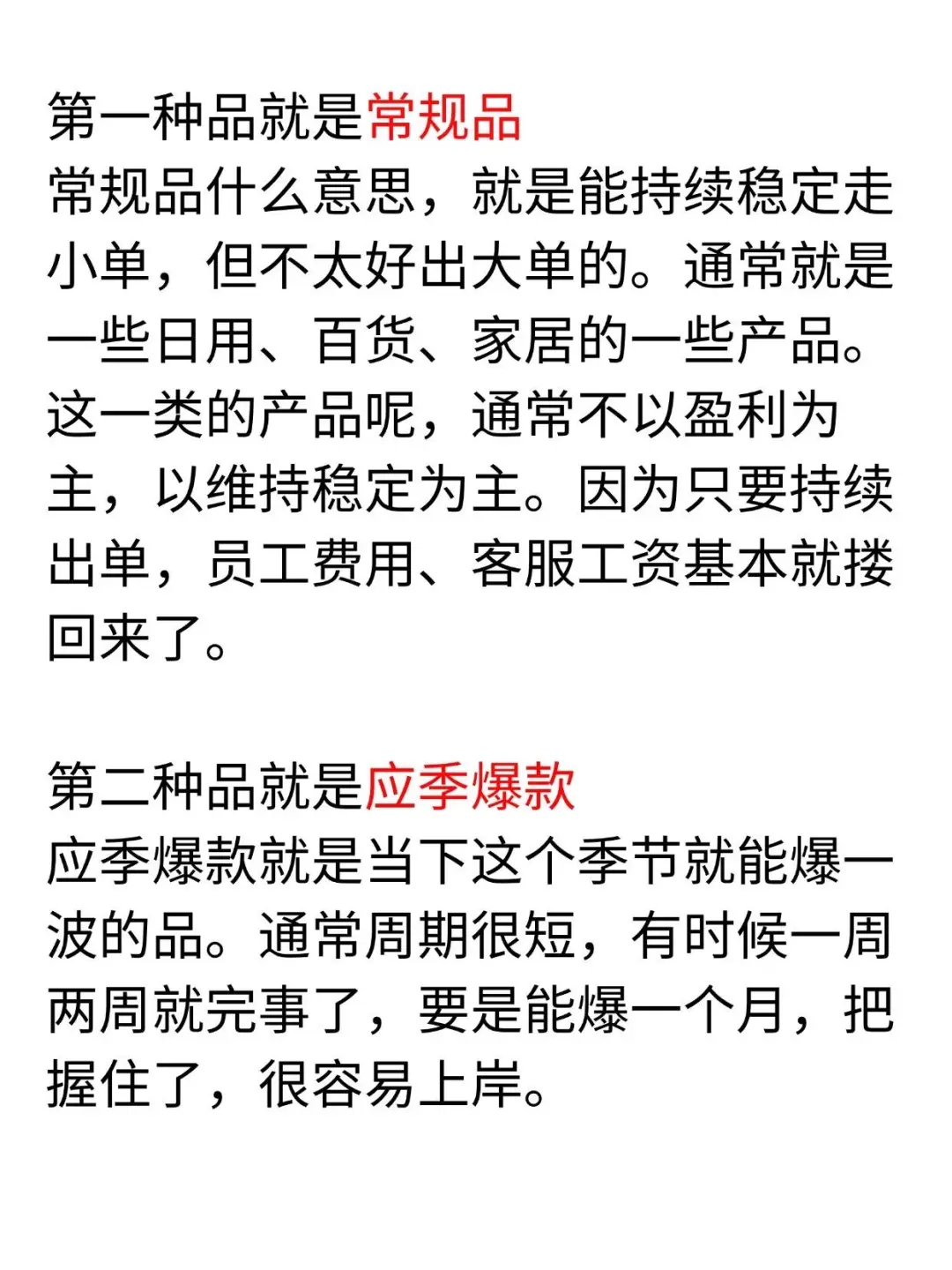 第一种品就是常规品
常规品什么意思，就是能持续稳定走小单，但不太好出大单的。通常就是一些日用、百货、家居的一些产品。这一类的产品呢，通常不以盈利为主，以维持稳定为主。因为只要持续出单，员工费用、客服工资基本就搂回来了。

第二种品就是应季爆款
应季爆款就是当下这个季节就能爆一波的品。通常周期很短，有时候一周两周就完事了，要是能爆一个月，把握住了，很容易上岸。